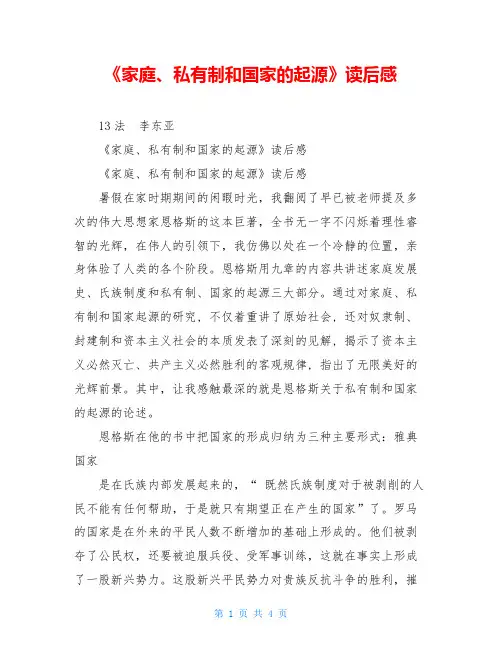 《家庭、私有制和国家的起源》读后感

13 法　李东亚

《家庭、私有制和国家的起源》读后感

《家庭、私有制和国家的起源》读后感

暑假在家时期期间的闲暇时光，我翻阅了早已被老师提及多次的伟大思想家恩格斯的这本巨著，全书无一字不闪烁着理性睿智的光辉，在伟人的引领下，我仿佛以处在一个冷静的位置，亲身体验了人类的各个阶段。恩格斯用九章的内容共讲述家庭发展史、氏族制度和私有制、国家的起源三大部分。通过对家庭、私有制和国家起源的研究，不仅着重讲了原始社会，还对奴隶制、封建制和资本主义社会的本质发表了深刻的见解，揭示了资本主义必然灭亡、共产主义必然胜利的客观规律，指出了无限美好的光辉前景。其中，让我感触最深的就是恩格斯关于私有制和国家的起源的论述。

恩格斯在他的书中把国家的形成归纳为三种主要形式：雅典国家

是在氏族内部发展起来的，“ 既然氏族制度对于被剥削的人民不能有任何帮助，于是就只有期望正在产生的国家”了。罗马的国家是在外来的平民人数不断增加的基础上形成的。他们被剥夺了公民权，还要被迫服兵役、受军事训练，这就在事实上形成了一股新兴势力。这股新兴平民势力对贵族反抗斗争的胜利，摧

第 1 页 共 4 页